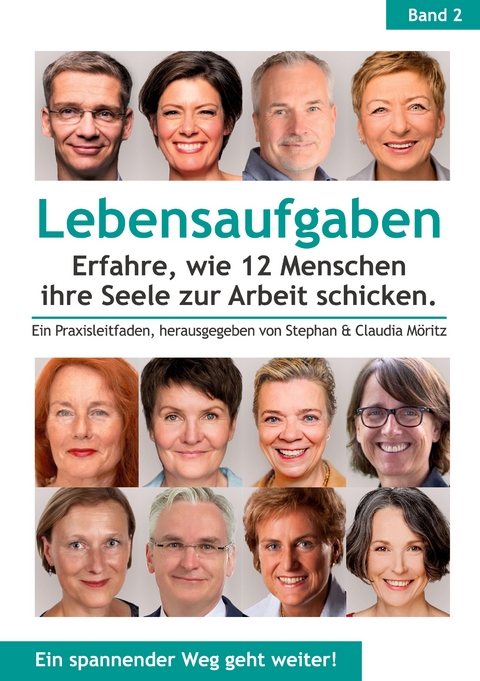 Band 2

Lebensaufgaben

Erfahre, wie 12 Menschen ihre Seele zur Arbeit schicken.

Ein Praxisleitfaden, herausgegeben von Stephan & Claudia Möritz

Ein spannender Weg geht weiter!